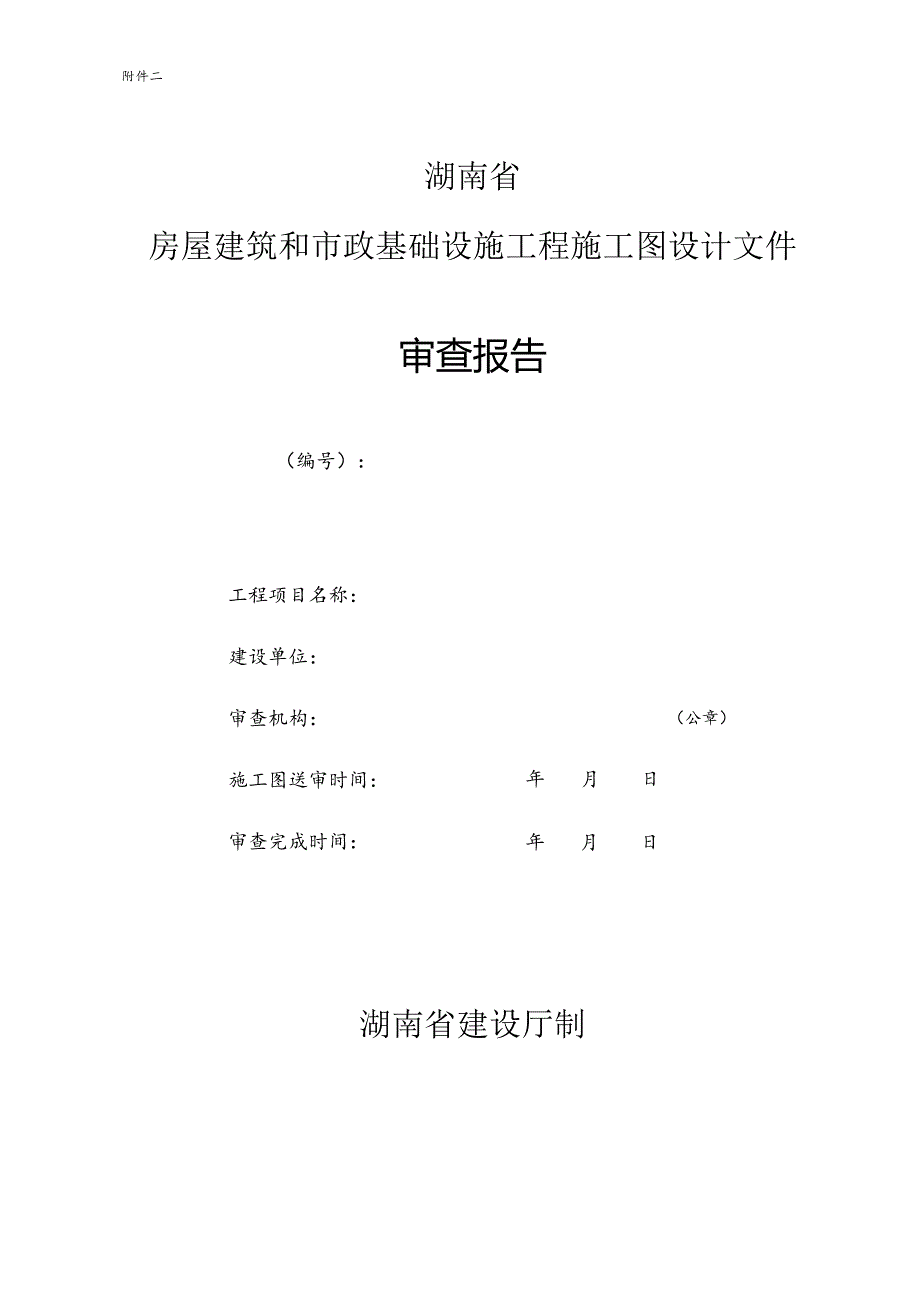 附件二

湖南省

房屋建筑和市政基础设施工程施工图设计文件

审查报告

（编号）：

工程项目名称：

建设单位：

审查机构： （公章）

施工图送审时间： 年 月 日

审查完成时间： 年 月 日

湖南省建设厅制